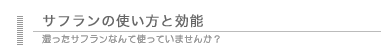 サフランの使い方と効能

湿ったサフランなんて使っていませんか？